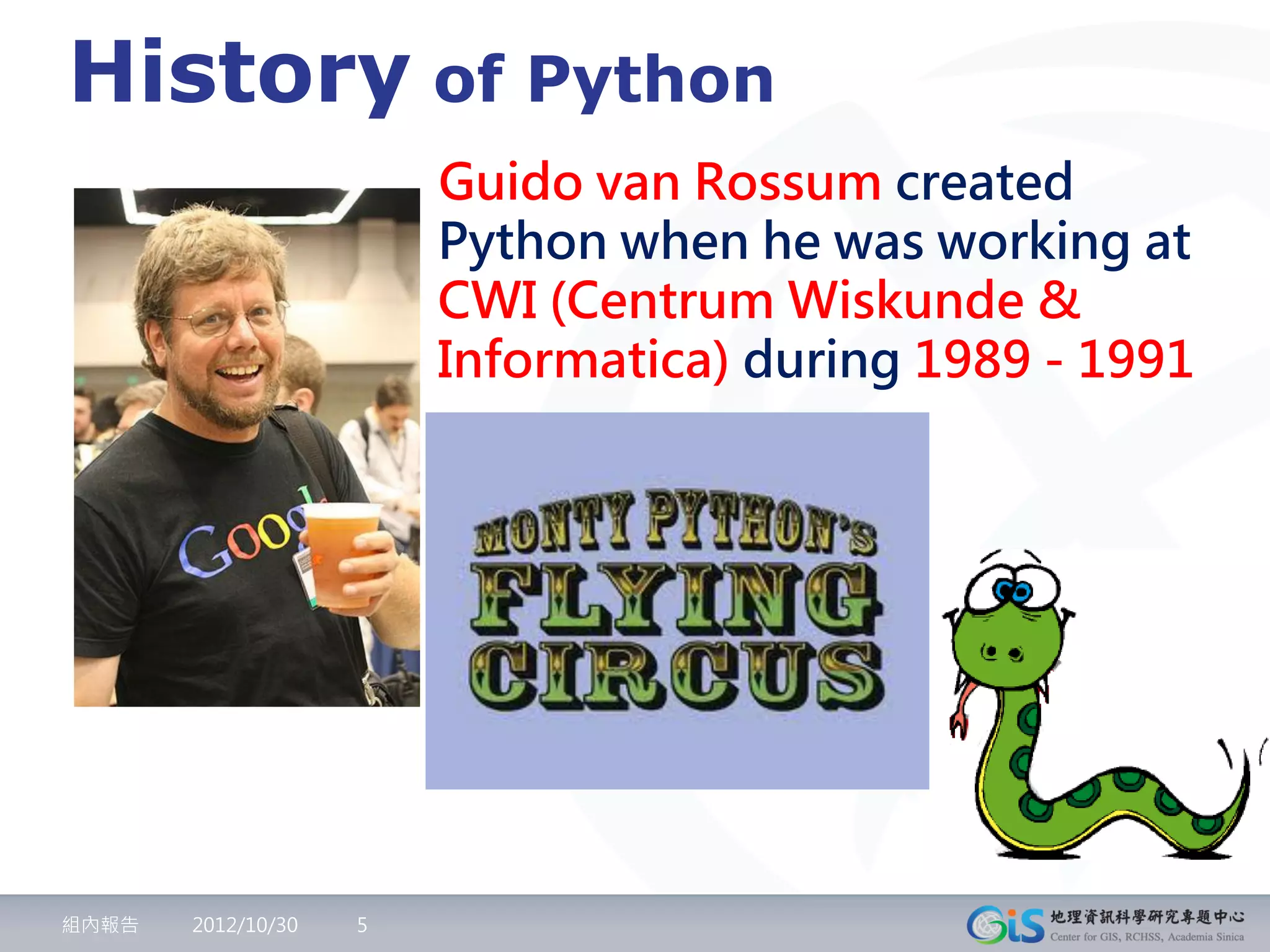 History of Python

Guido van Rossum created Python when he was working at CWI (Centrum Wiskunde & Informatica) during 1989 - 1991

Goog

MONTY PYTHON'S FLYING CIRCUS

組內報告 2012/10/30 5

GIS 地理資訊科學研究專題中心 Center for GIS, RCHSS, Academia Sinica